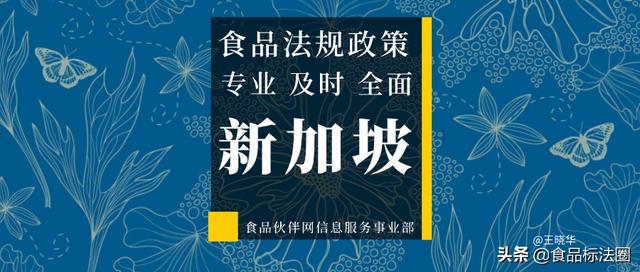 食品法规政策
专业 及时 全面

新加坡

食品伙伴网信息服务事业部

@王晓华

头条 @食品标法圈